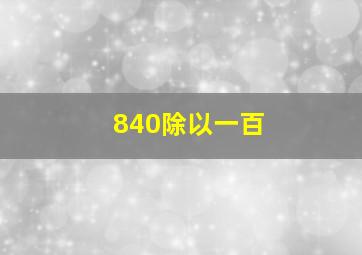 840除以一百